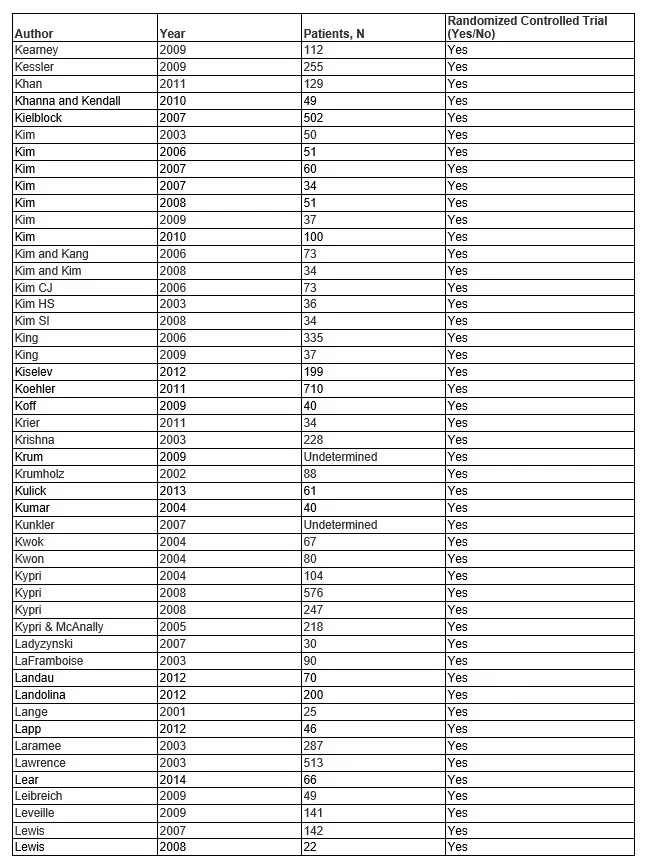 | Author | Year | Patients, N | Randomized Controlled Trial (Yes/No) |
|---|---|---|---|
| Kearney | 2009 | 112 | Yes |
| Kessler | 2009 | 255 | Yes |
| Khan | 2011 | 129 | Yes |
| Khanna and Kendall | 2010 | 49 | Yes |
| Kielblock | 2007 | 502 | Yes |
| Kim | 2003 | 50 | Yes |
| Kim | 2006 | 51 | Yes |
| Kim | 2007 | 60 | Yes |
| Kim | 2007 | 34 | Yes |
| Kim | 2008 | 51 | Yes |
| Kim | 2009 | 37 | Yes |
| Kim | 2010 | 100 | Yes |
| Kim and Kang | 2006 | 73 | Yes |
| Kim and Kim | 2008 | 34 | Yes |
| Kim CJ | 2006 | 73 | Yes |
| Kim HS | 2003 | 36 | Yes |
| Kim SI | 2008 | 34 | Yes |
| King | 2006 | 335 | Yes |
| King | 2009 | 37 | Yes |
| Kiselev | 2012 | 199 | Yes |
| Koehler | 2011 | 710 | Yes |
| Koff | 2009 | 40 | Yes |
| Krier | 2011 | 34 | Yes |
| Krishna | 2003 | 228 | Yes |
| Krum | 2009 | Undetermined | Yes |
| Krumholz | 2002 | 88 | Yes |
| Kulick | 2013 | 61 | Yes |
| Kumar | 2004 | 40 | Yes |
| Kunkler | 2007 | Undetermined | Yes |
| Kwok | 2004 | 67 | Yes |
| Kwon | 2004 | 80 | Yes |
| Kypri | 2004 | 104 | Yes |
| Kypri | 2008 | 576 | Yes |
| Kypri | 2008 | 247 | Yes |
| Kypri & McAnally | 2005 | 218 | Yes |
| Ladyzynski | 2007 | 30 | Yes |
| LaFramboise | 2003 | 90 | Yes |
| Landau | 2012 | 70 | Yes |
| Landolina | 2012 | 200 | Yes |
| Lange | 2001 | 25 | Yes |
| Lapp | 2012 | 46 | Yes |
| Laramee | 2003 | 287 | Yes |
| Lawrence | 2003 | 513 | Yes |
| Lear | 2014 | 66 | Yes |
| Leibreich | 2009 | 49 | Yes |
| Leveille | 2009 | 141 | Yes |
| Lewis | 2007 | 142 | Yes |
| Lewis | 2008 | 22 | Yes |